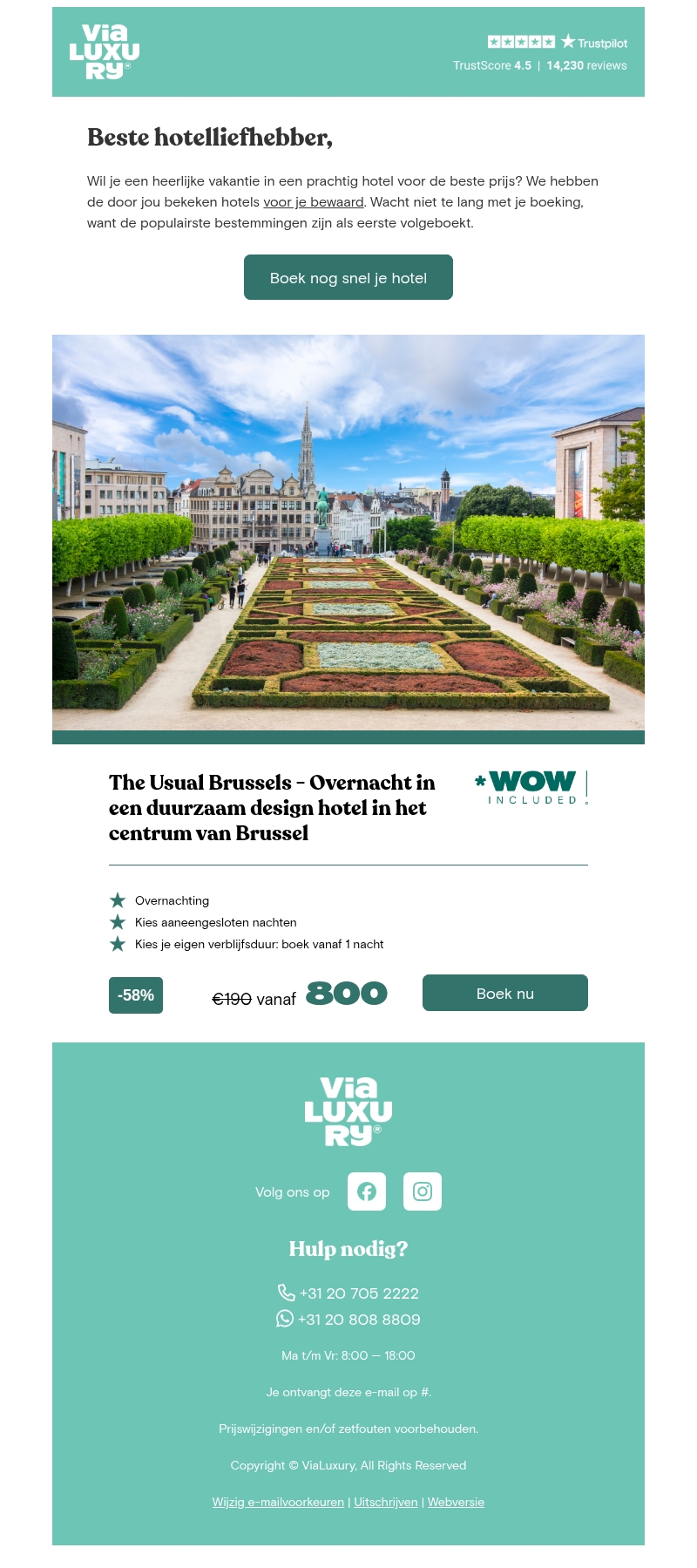 Via
LUXU
RY®

Trustpilot
TrustScore 4.5 | 14,230 reviews

Beste hotelliefhebber,

Wil je een heerlijke vakantie in een prachtig hotel voor de beste prijs? We hebben de door jou bekeken hotels voor je bewaard. Wacht niet te lang met je boeking, want de populairste bestemmingen zijn als eerste volgeboekt.

Boek nog snel je hotel

The Usual Brussels - Overnacht in een duurzaam design hotel in het centrum van Brussel

*WOW
INCLUDED

Overnachting
Kies aaneengesloten nachten
Kies je eigen verblijfsduur: boek vanaf 1 nacht

-58%

€190 vanaf 800

Boek nu

Via
LUXU
RY®

Volg ons op

Hulp nodig?

+31 20 705 2222
+31 20 808 8809

Ma t/m Vr: 8:00 — 18:00

Je ontvangt deze e-mail op #.

Prijswijzigingen en/of zetfouten voorbehouden.

Copyright © ViaLuxury, All Rights Reserved

Wijzig e-mailvoorkeuren | Uitschrijven | Webversie